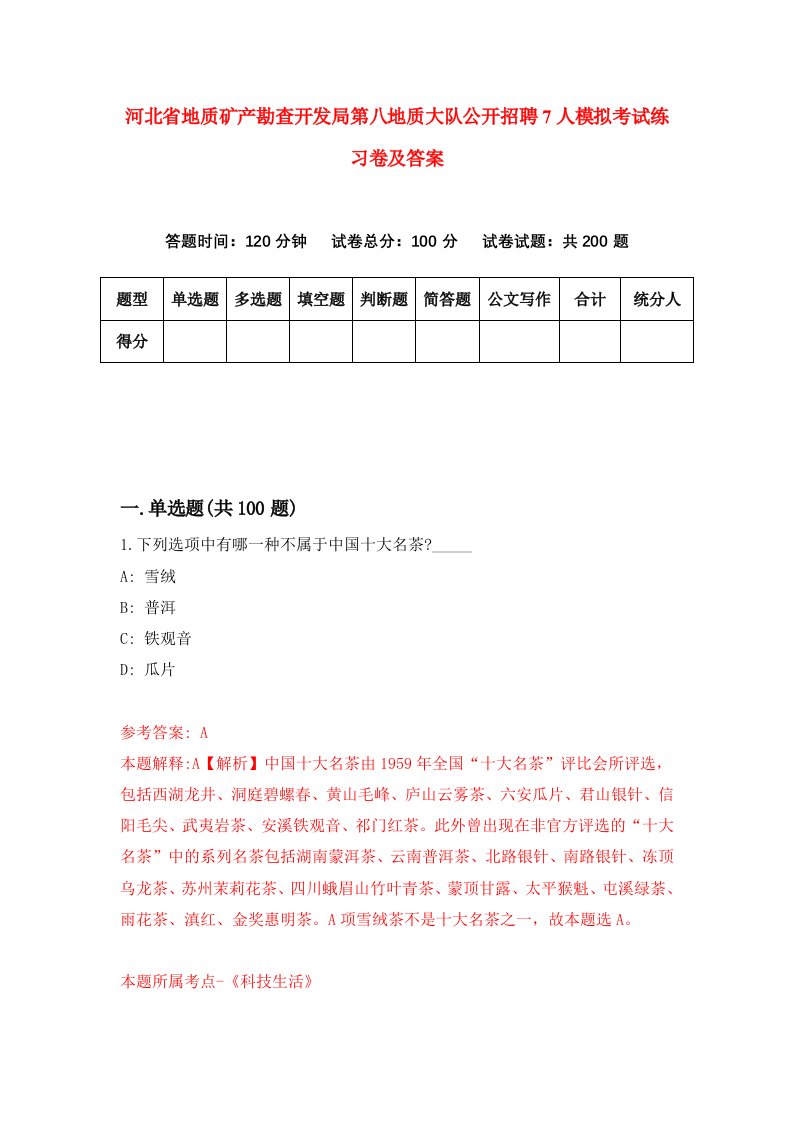 河北省地质矿产勘查开发局第八地质大队公开招聘7人模拟考试练习卷及答案

答题时间：120分钟　试卷总分：100分　试卷试题：共200题

| 题型 | 单选题 | 多选题 | 填空题 | 判断题 | 简答题 | 公文写作 | 合计 | 统分人 |
|---|---|---|---|---|---|---|---|---|
| 得分 | | | | | | | | |

一.单选题(共100题)

1.下列选项中有哪一种不属于中国十大名茶?_____

A: 雪绒

B: 普洱

C: 铁观音

D: 瓜片

参考答案: A

本题解释:A【解析】中国十大名茶由1959年全国“十大名茶”评比会所评选，包括西湖龙井、洞庭碧螺春、黄山毛峰、庐山云雾茶、六安瓜片、君山银针、信阳毛尖、武夷岩茶、安溪铁观音、祁门红茶。此外曾出现在非官方评选的“十大名茶”中的系列名茶包括湖南蒙洱茶、云南普洱茶、北路银针、南路银针、冻顶乌龙茶、苏州茉莉花茶、四川峨眉山竹叶青茶、蒙顶甘露、太平猴魁、屯溪绿茶、雨花茶、滇红、金奖惠明茶。A项雪绒茶不是十大名茶之一，故本题选A。

本题所属考点-《科技生活》